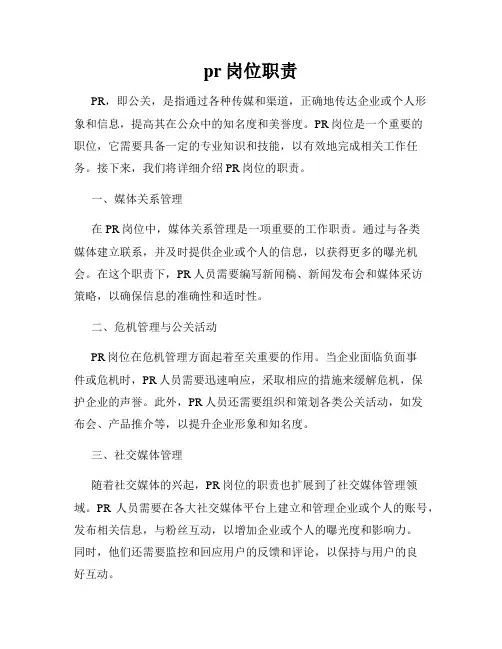 pr 岗位职责

PR，即公关，是指通过各种传媒和渠道，正确地传达企业或个人形象和信息，提高其在公众中的知名度和美誉度。PR 岗位是一个重要的职位，它需要具备一定的专业知识和技能，以有效地完成相关工作任务。接下来，我们将详细介绍 PR 岗位的职责。

一、媒体关系管理

在 PR 岗位中，媒体关系管理是一项重要的工作职责。通过与各类媒体建立联系，并及时提供企业或个人的信息，以获得更多的曝光机会。在这个职责下，PR 人员需要编写新闻稿、新闻发布会和媒体采访策略，以确保信息的准确性和适时性。

二、危机管理与公关活动

PR 岗位在危机管理方面起着至关重要的作用。当企业面临负面事件或危机时，PR 人员需要迅速响应，采取相应的措施来缓解危机，保护企业的声誉。此外，PR 人员还需要组织和策划各类公关活动，如发布会、产品推介等，以提升企业形象和知名度。

三、社交媒体管理

随着社交媒体的兴起，PR 岗位的职责也扩展到了社交媒体管理领域。PR 人员需要在各大社交媒体平台上建立和管理企业或个人的账号，发布相关信息，与粉丝互动，以增加企业或个人的曝光度和影响力。同时，他们还需要监控和回应用户的反馈和评论，以保持与用户的良好互动。